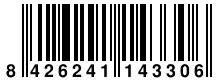 8 426241 143306